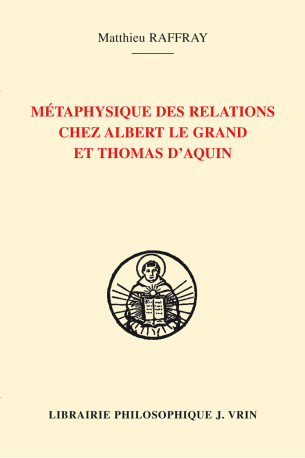 Matthieu RAFFRAY

MÉTAPHYSIQUE DES RELATIONS CHEZ ALBERT LE GRAND ET THOMAS D'AQUIN

LIBRAIRIE PHILOSOPHIQUE J. VRIN